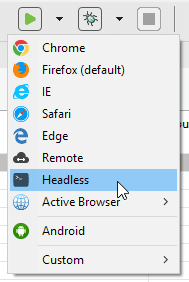 Chrome
Firefox (default)
IE
Safari
Edge
Remote
Headless
Active Browser
Android
Custom